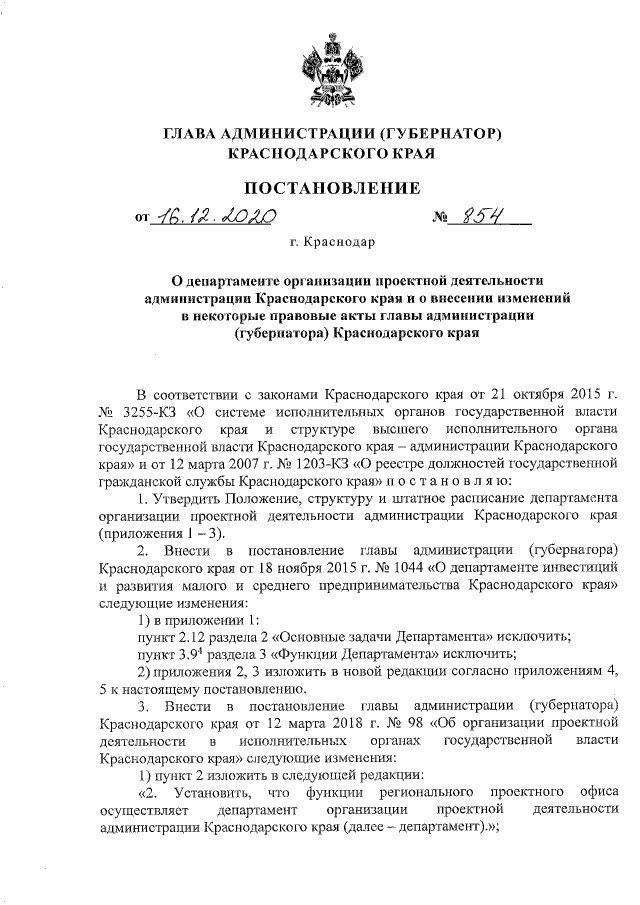 ГЛАВА АДМИНИСТРАЦИИ (ГУБЕРНАТОР)
КРАСНОДАРСКОГО КРАЯ

ПОСТАНОВЛЕНИЕ

от 16.12.2020 № 854

г. Краснодар

О департаменте организации проектной деятельности администрации Краснодарского края и о внесении изменений в некоторые правовые акты главы администрации (губернатора) Краснодарского края

В соответствии с законами Краснодарского края от 21 октября 2015 г. № 3255-КЗ «О системе исполнительных органов государственной власти Краснодарского края и структуре высшего исполнительного органа государственной власти Краснодарского края – администрации Краснодарского края» и от 12 марта 2007 г. № 1203-КЗ «О реестре должностей государственной гражданской службы Краснодарского края» п о с т а н о в л я ю:

1. Утвердить Положение, структуру и штатное расписание департамента организации проектной деятельности администрации Краснодарского края (приложения 1 – 3).

2. Внести в постановление главы администрации (губернатора) Краснодарского края от 18 ноября 2015 г. № 1044 «О департаменте инвестиций и развития малого и среднего предпринимательства Краснодарского края» следующие изменения:

1) в приложении 1:

пункт 2.12 раздела 2 «Основные задачи Департамента» исключить;

пункт $3.9^4$ раздела 3 «Функции Департамента» исключить;

2) приложения 2, 3 изложить в новой редакции согласно приложениям 4, 5 к настоящему постановлению.

3. Внести в постановление главы администрации (губернатора) Краснодарского края от 12 марта 2018 г. № 98 «Об организации проектной деятельности в исполнительных органах государственной власти Краснодарского края» следующие изменения:

1) пункт 2 изложить в следующей редакции:

«2. Установить, что функции регионального проектного офиса осуществляет департамент организации проектной деятельности администрации Краснодарского края (далее – департамент).»;